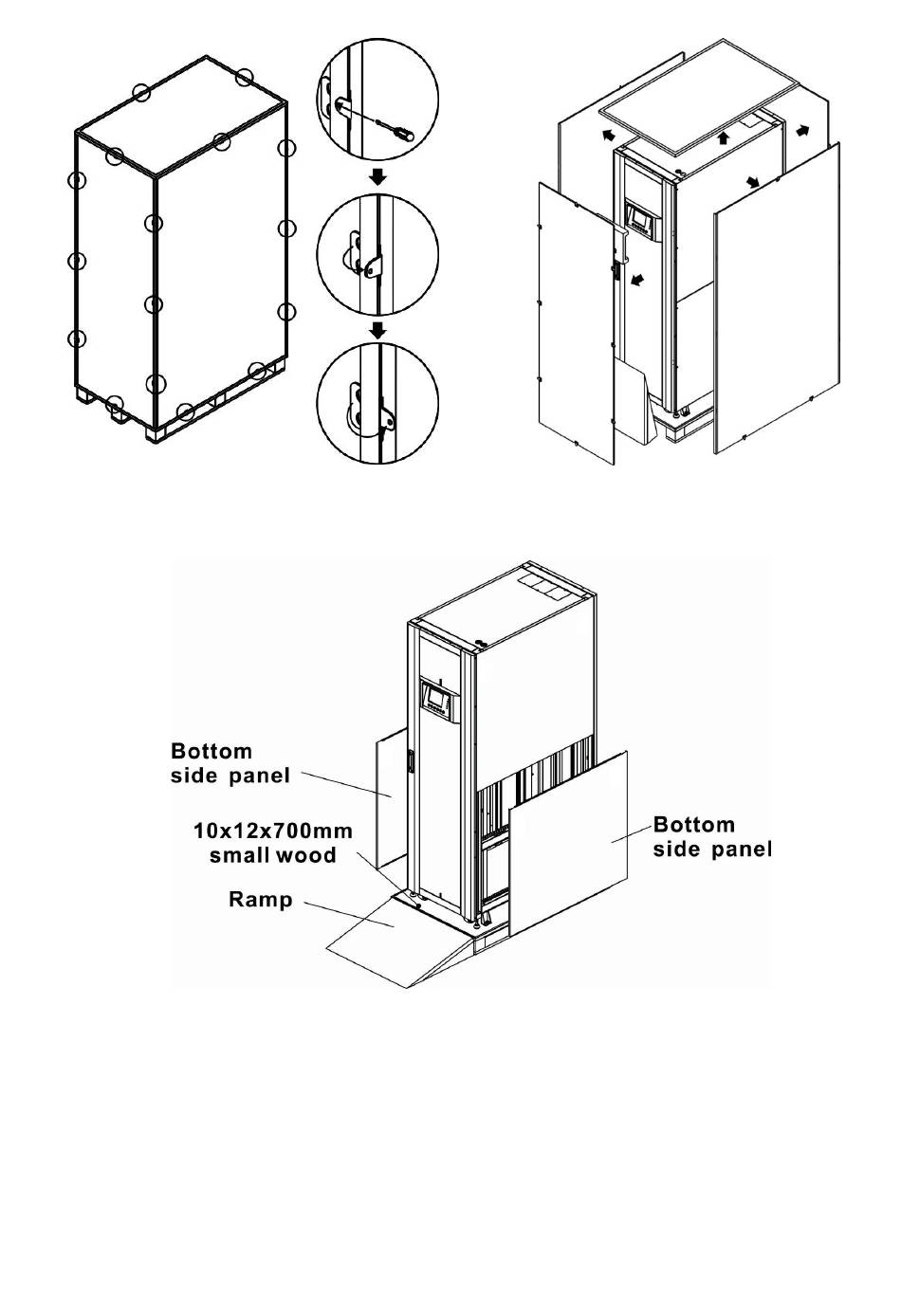 Bottom side panel

10x12x700mm small wood

Ramp

Bottom side panel